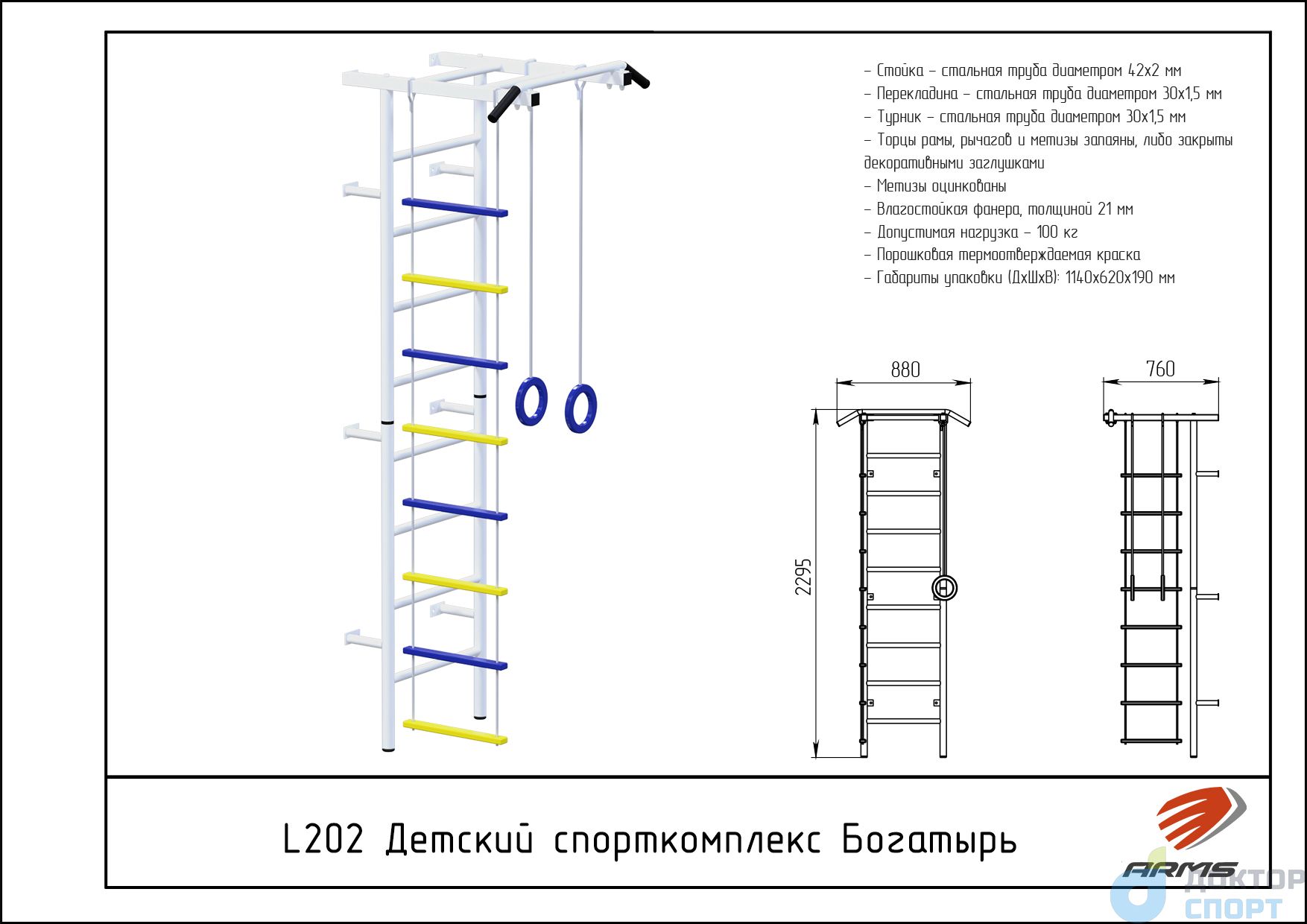 – Стойка – стальная труба диаметром 42х2 мм
– Перекладина – стальная труба диаметром 30х1,5 мм
– Турник – стальная труба диаметром 30х1,5 мм
– Торцы рамы, рычагов и метизы запаяны, либо закрыты декоративными заглушками
– Метизы оцинкованы
– Влагостойкая фанера, толщиной 21 мм
– Допустимая нагрузка – 100 кг
– Порошковая термоотверждаемая краска
– Габариты упаковки (ДхШхВ): 1140х620х190 мм

880

760

2295

L202 Детский спорткомплекс Богатырь

ARMS

ДОКТОР СПОРТ